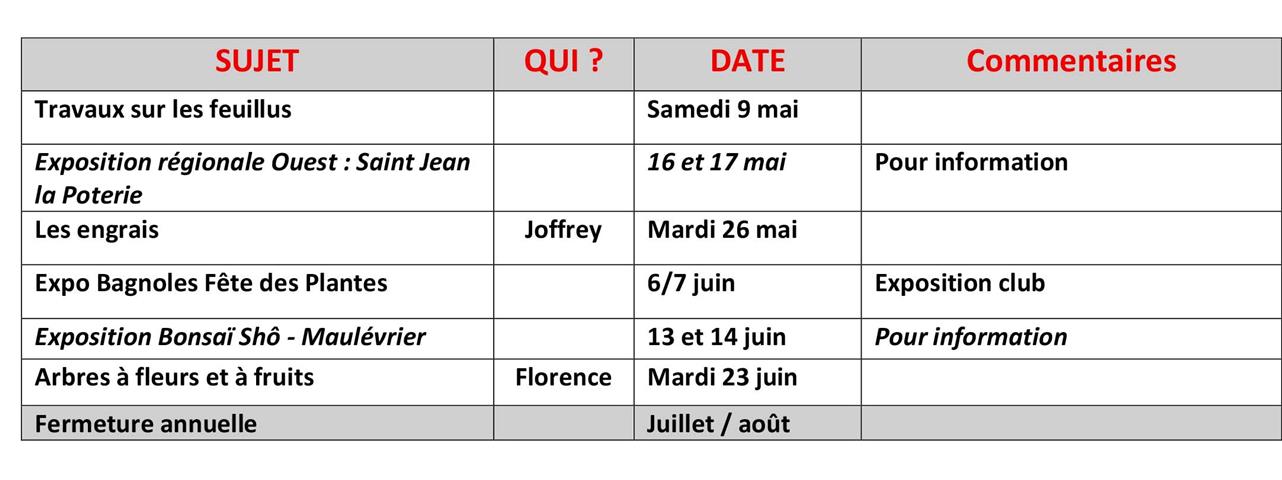 | SUJET | QUI ? | DATE | Commentaires |
|---|---|---|---|
| Travaux sur les feuillus | | Samedi 9 mai | |
| Exposition régionale Ouest : Saint Jean la Poterie | | 16 et 17 mai | Pour information |
| Les engrais | Joffrey | Mardi 26 mai | |
| Expo Bagnoles Fête des Plantes | | 6/7 juin | Exposition club |
| Exposition Bonsaï Shô - Maulévrier | | 13 et 14 juin | Pour information |
| Arbres à fleurs et à fruits | Florence | Mardi 23 juin | |
| Fermeture annuelle | | Juillet / août | |